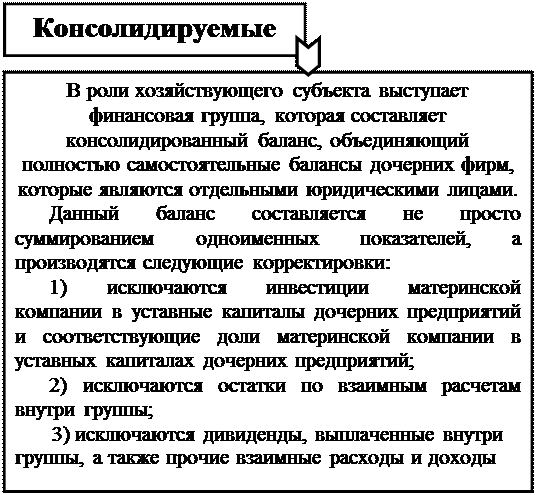 Консолидируемые

В роли хозяйствующего субъекта выступает финансовая группа, которая составляет консолидированный баланс, объединяющий полностью самостоятельные балансы дочерних фирм, которые являются отдельными юридическими лицами.

Данный баланс составляется не просто суммированием одноименных показателей, а производятся следующие корректировки:

1) исключаются инвестиции материнской компании в уставные капиталы дочерних предприятий и соответствующие доли материнской компании в уставных капиталах дочерних предприятий;

2) исключаются остатки по взаимным расчетам внутри группы;

3) исключаются дивиденды, выплаченные внутри группы, а также прочие взаимные расходы и доходы